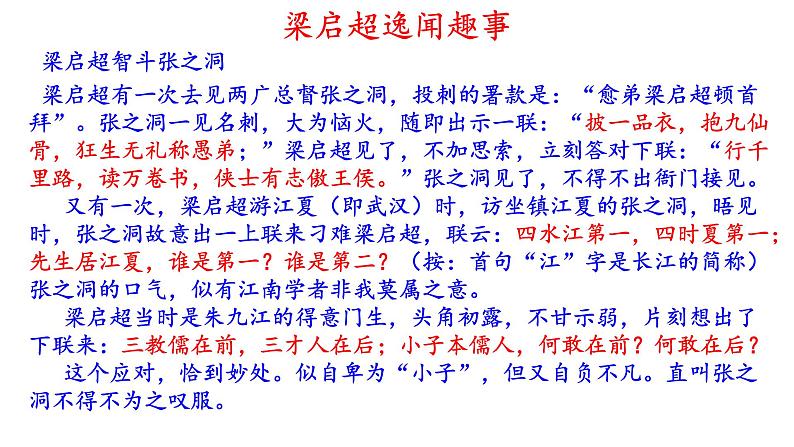 梁启超逸闻趣事

梁启超智斗张之洞

梁启超有一次去见两广总督张之洞，投刺的署款是：“愈弟梁启超顿首拜”。张之洞一见名刺，大为恼火，随即出示一联：“披一品衣，抱九仙骨，狂生无礼称愚弟；”梁启超见了，不加思索，立刻答对下联：“行千里路，读万卷书，侠士有志傲王侯。”张之洞见了，不得不出衙门接见。

又有一次，梁启超游江夏（即武汉）时，访坐镇江夏的张之洞，晤见时，张之洞故意出一上联来刁难梁启超，联云：四水江第一，四时夏第一；先生居江夏，谁是第一？谁是第二？（按：首句“江”字是长江的简称）张之洞的口气，似有江南学者非我莫属之意。

梁启超当时是朱九江的得意门生，头角初露，不甘示弱，片刻想出了下联来：三教儒在前，三才人在后；小子本儒人，何敢在前？何敢在后？

这个应对，恰到妙处。似自卑为“小子”，但又自负不凡。直叫张之洞不得不为之叹服。